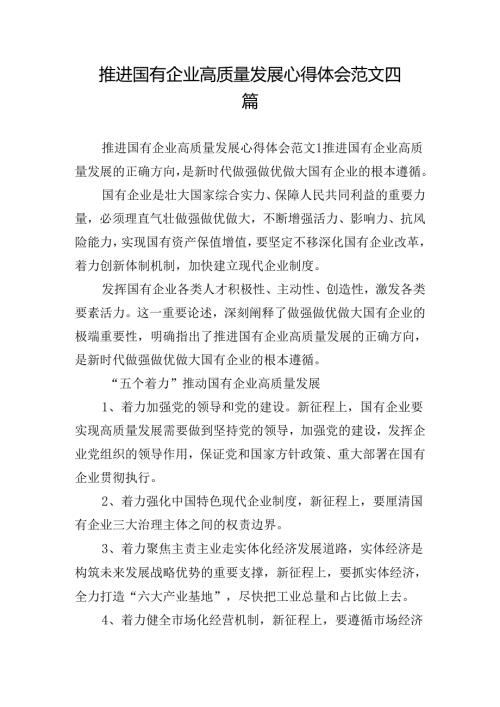 推进国有企业高质量发展心得体会范文四篇

推进国有企业高质量发展心得体会范文1推进国有企业高质量发展的正确方向，是新时代做强做优做大国有企业的根本遵循。

国有企业是壮大国家综合实力、保障人民共同利益的重要力量，必须理直气壮做强做优做大，不断增强活力、影响力、抗风险能力，实现国有资产保值增值，要坚定不移深化国有企业改革，着力创新体制机制，加快建立现代企业制度。

发挥国有企业各类人才积极性、主动性、创造性，激发各类要素活力。这一重要论述，深刻阐释了做强做优做大国有企业的极端重要性，明确指出了推进国有企业高质量发展的正确方向，是新时代做强做优做大国有企业的根本遵循。

“五个着力”推动国有企业高质量发展

1、着力加强党的领导和党的建设。新征程上，国有企业要实现高质量发展需要做到坚持党的领导，加强党的建设，发挥企业党组织的领导作用，保证党和国家方针政策、重大部署在国有企业贯彻执行。

2、着力强化中国特色现代企业制度，新征程上，要厘清国有企业三大治理主体之间的权责边界。

3、着力聚焦主责主业走实体化经济发展道路，实体经济是构筑未来发展战略优势的重要支撑，新征程上，要抓实体经济，全力打造“六大产业基地”，尽快把工业总量和占比做上去。

4、着力健全市场化经营机制，新征程上，要遵循市场经济